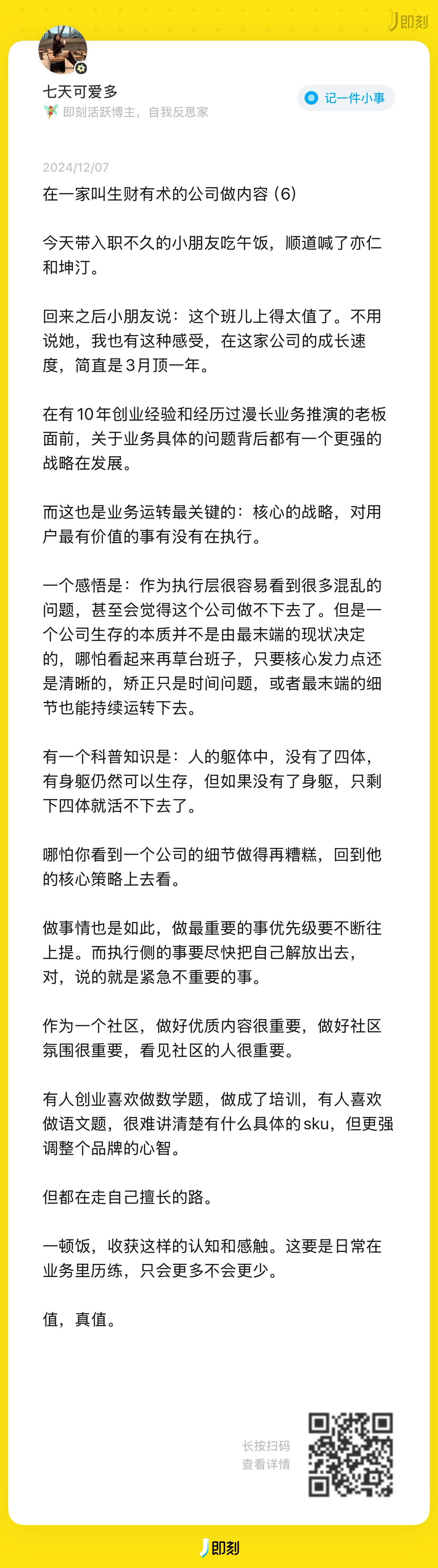 即刻

七天可爱多
即刻活跃博主，自我反思家

记一件小事

2024/12/07

在一家叫生财有术的公司做内容（6）

今天带入职不久的小朋友吃午饭，顺道喊了亦仁和坤汀。

回来之后小朋友说：这个班儿上得太值了。不用说她，我也有这种感受，在这家公司的成长速度，简直是3月顶一年。

在有10年创业经验和经历过漫长业务推演的老板面前，关于业务具体的问题背后都有一个更强的战略在发展。

而这也是业务运转最关键的：核心的战略，对用户最有价值的事有没有在执行。

一个感悟是：作为执行层很容易看到很多混乱的问题，甚至会觉得这个公司做不下去了。但是一个公司生存的本质并不是由最末端的现状决定的，哪怕看起来再草台班子，只要核心发力点还是清晰的，矫正只是时间问题，或者最末端的细节也能持续运转下去。

有一个科普知识是：人的躯体中，没有了四体，有身躯仍然可以生存，但如果没有了身躯，只剩下四体就活不下去了。

哪怕你看到一个公司的细节做得再糟糕，回到他的核心策略上去看。

做事情也是如此，做最重要的事优先级要不断往上提。而执行侧的事要尽快把自己解放出去，对，说的就是紧急不重要的事。

作为一个社区，做好优质内容很重要，做好社区氛围很重要，看见社区的人很重要。

有人创业喜欢做数学题，做成了培训，有人喜欢做语文题，很难讲清楚有什么具体的sku，但更强调整个品牌的心智。

但都在走自己擅长的路。

一顿饭，收获这样的认知和感触。这要是日常在业务里历练，只会更多不会更少。

值，真值。

长按扫码
查看详情

即刻